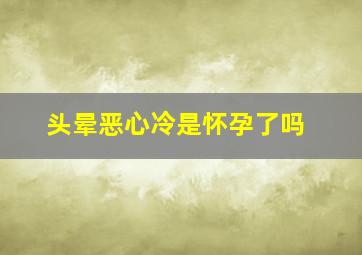 头晕恶心冷是怀孕了吗